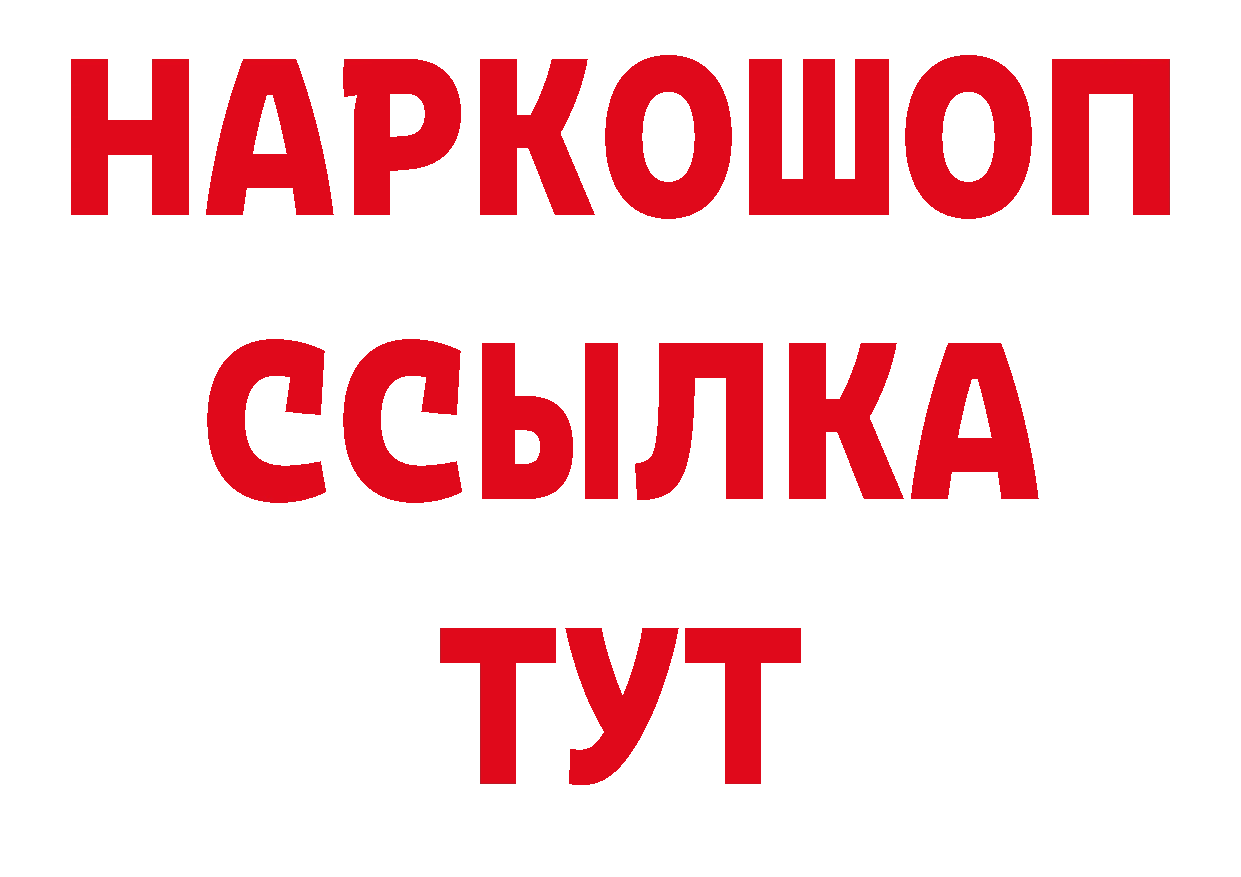 НАРКОШОП
ССЫЛКА
ТУТ